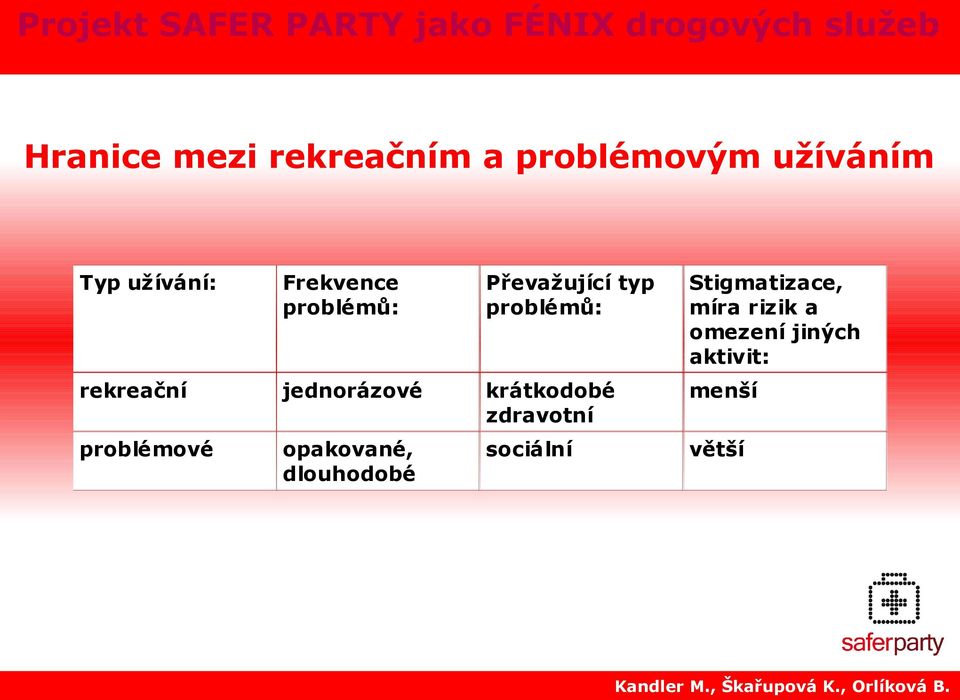 Projekt SAFER PARTY jako FÉNIX drogových služeb

Hranice mezi rekreačním a problémovým užíváním

| Typ užívání: | Frekvence problémů: | Převažující typ problémů: | Stigmatizace, míra rizik a omezení jiných aktivit: |
|---|---|---|---|
| rekreační | jednorázové | krátkodobé zdravotní | menší |
| problémové | opakované, dlouhodobé | sociální | větší |

saferparty

Kandler M., Škařupová K., Orlíková B.